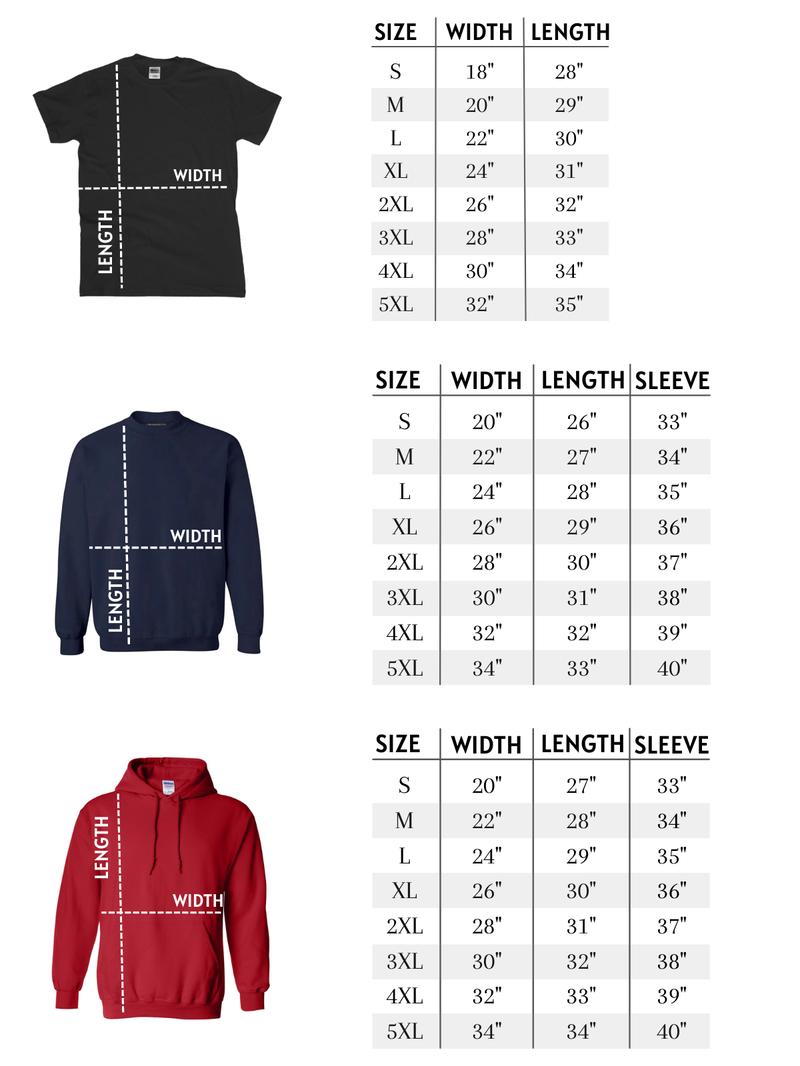 WIDTH
LENGTH

| SIZE | WIDTH | LENGTH |
|---|---|---|
| S | 18" | 28" |
| M | 20" | 29" |
| L | 22" | 30" |
| XL | 24" | 31" |
| 2XL | 26" | 32" |
| 3XL | 28" | 33" |
| 4XL | 30" | 34" |
| 5XL | 32" | 35" |

WIDTH
LENGTH

| SIZE | WIDTH | LENGTH | SLEEVE |
|---|---|---|---|
| S | 20" | 26" | 33" |
| M | 22" | 27" | 34" |
| L | 24" | 28" | 35" |
| XL | 26" | 29" | 36" |
| 2XL | 28" | 30" | 37" |
| 3XL | 30" | 31" | 38" |
| 4XL | 32" | 32" | 39" |
| 5XL | 34" | 33" | 40" |

LENGTH
WIDTH

| SIZE | WIDTH | LENGTH | SLEEVE |
|---|---|---|---|
| S | 20" | 27" | 33" |
| M | 22" | 28" | 34" |
| L | 24" | 29" | 35" |
| XL | 26" | 30" | 36" |
| 2XL | 28" | 31" | 37" |
| 3XL | 30" | 32" | 38" |
| 4XL | 32" | 33" | 39" |
| 5XL | 34" | 34" | 40" |